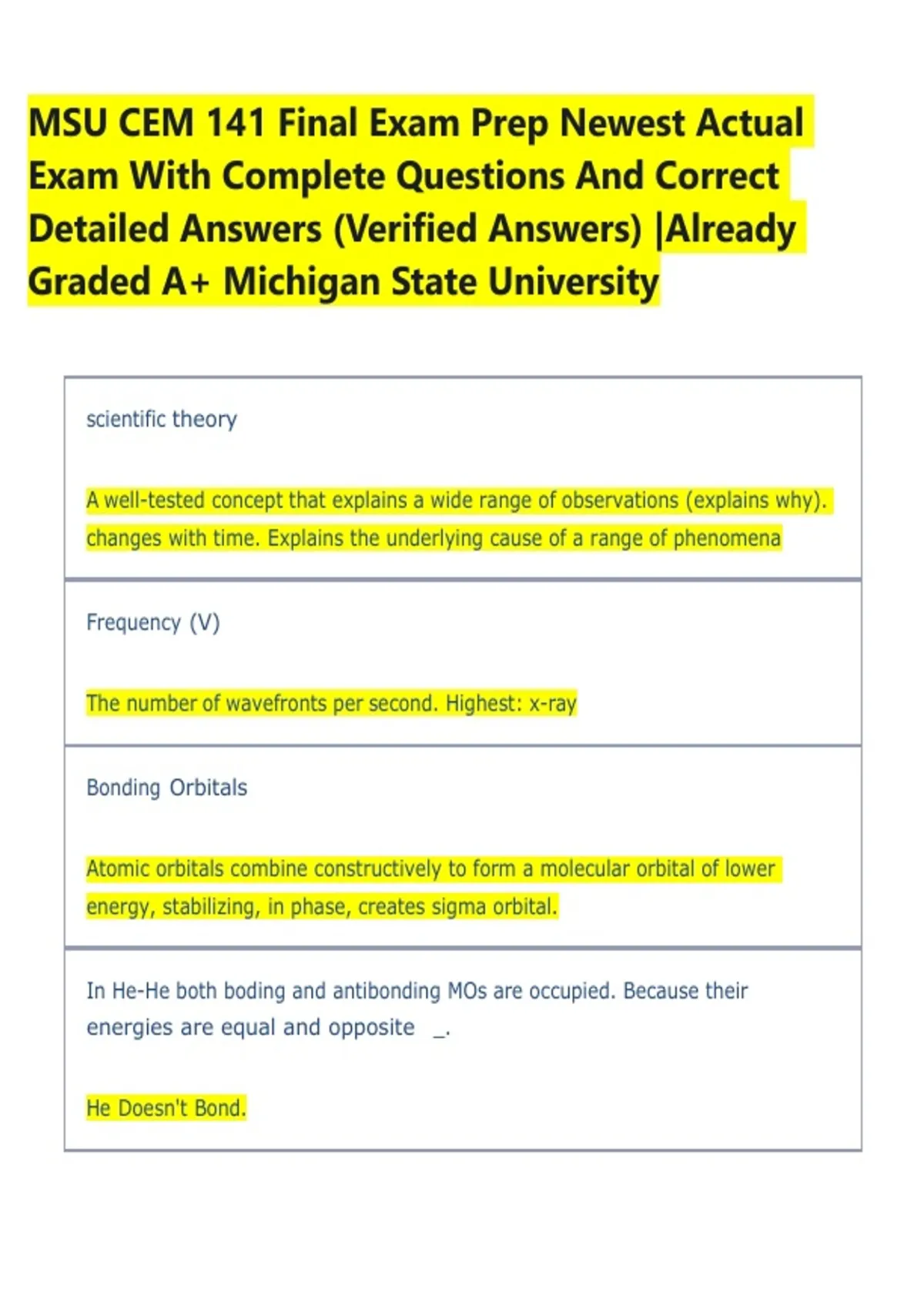 MSU CEM 141 Final Exam Prep Newest Actual Exam With Complete Questions And Correct Detailed Answers (Verified Answers) |Already Graded A+ Michigan State University

scientific theory

A well-tested concept that explains a wide range of observations (explains why). changes with time. Explains the underlying cause of a range of phenomena

Frequency (V)

The number of wavefronts per second. Highest: x-ray

Bonding Orbitals

Atomic orbitals combine constructively to form a molecular orbital of lower energy, stabilizing, in phase, creates sigma orbital.

In He-He both boding and antibonding MOs are occupied. Because their energies are equal and opposite _.

He Doesn't Bond.